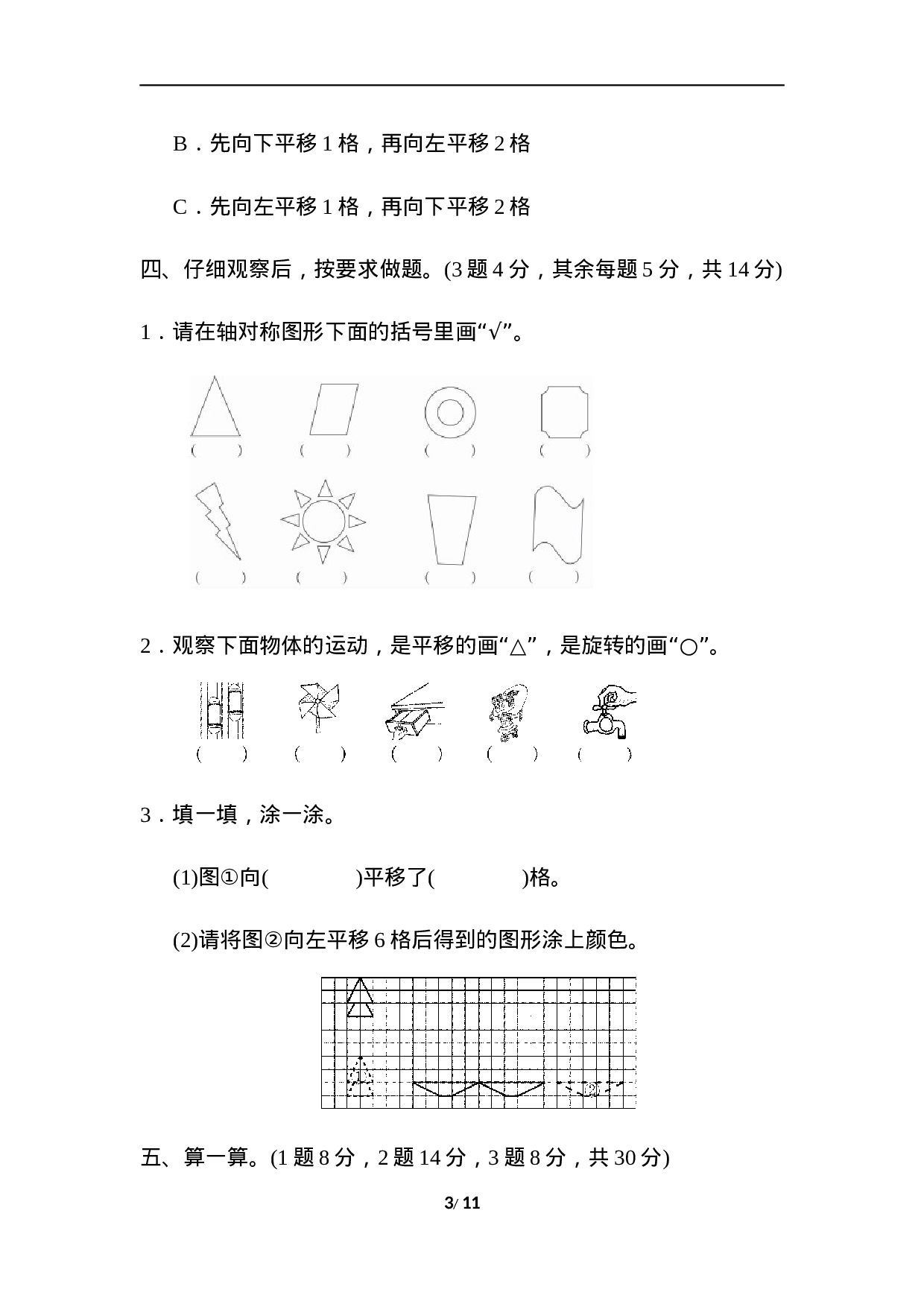 B．先向下平移 1 格，再向左平移 2 格

C．先向左平移 1 格，再向下平移 2 格

四、仔细观察后，按要求做题。(3 题 4 分，其余每题 5 分，共 14 分)

1．请在轴对称图形下面的括号里画“√”。

(　　)　(　　)　(　　)　(　　)

(　　)　(　　)　(　　)　(　　)

2．观察下面物体的运动，是平移的画“△”，是旋转的画“○”。

(　　)　(　　)　(　　)　(　　)　(　　)

3．填一填，涂一涂。

(1)图①向(　　　　)平移了(　　　　)格。

(2)请将图②向左平移 6 格后得到的图形涂上颜色。

①　②

五、算一算。(1 题 8 分，2 题 14 分，3 题 8 分，共 30 分)

3/ 11